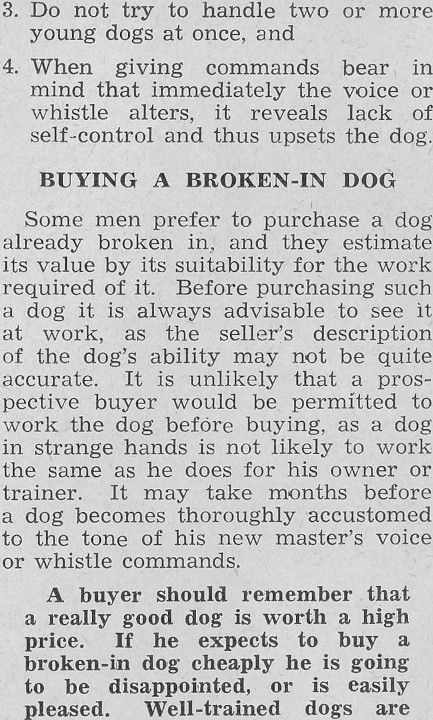 3. Do not try to handle two or more young dogs at once, and

4. When giving commands bear in mind that immediately the voice or whistle alters, it reveals lack of self-control and thus upsets the dog.

BUYING A BROKEN-IN DOG

Some men prefer to purchase a dog already broken in, and they estimate its value by its suitability for the work required of it. Before purchasing such a dog it is always advisable to see it at work, as the seller's description of the dog's ability may not be quite accurate. It is unlikely that a prospective buyer would be permitted to work the dog before buying, as a dog in strange hands is not likely to work the same as he does for his owner or trainer. It may take months before a dog becomes thoroughly accustomed to the tone of his new master's voice or whistle commands.

A buyer should remember that a really good dog is worth a high price. If he expects to buy a broken-in dog cheaply he is going to be disappointed, or is easily pleased. Well-trained dogs are